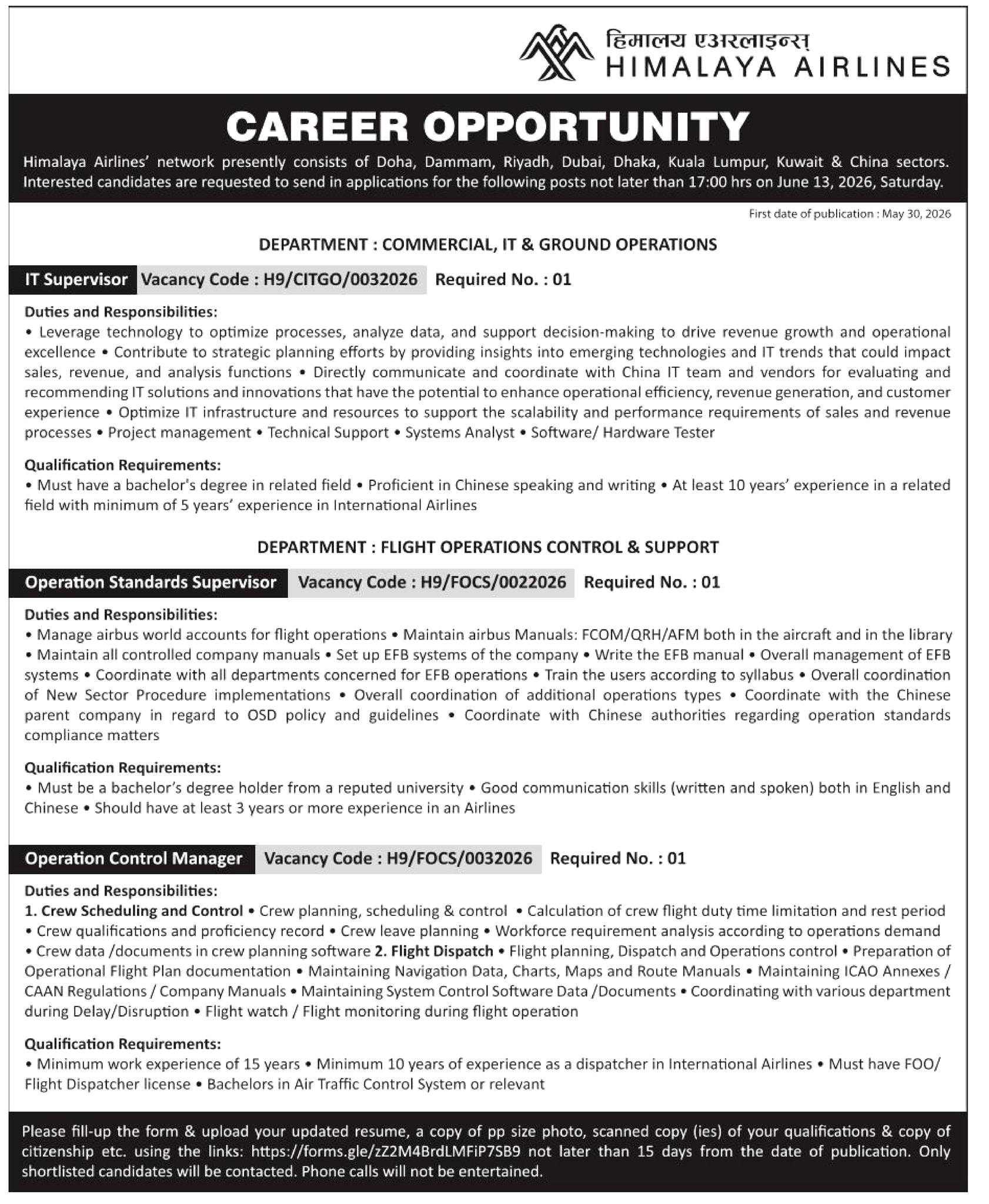 हिमालय एअरलाइन्स्
HIMALAYA AIRLINES

CAREER OPPORTUNITY

Himalaya Airlines' network presently consists of Doha, Dammam, Riyadh, Dubai, Dhaka, Kuala Lumpur, Kuwait & China sectors. Interested candidates are requested to send in applications for the following posts not later than 17:00 hrs on June 13, 2026, Saturday.

First date of publication : May 30, 2026

DEPARTMENT : COMMERCIAL, IT & GROUND OPERATIONS

IT Supervisor Vacancy Code : H9/CITGO/0032026 Required No. : 01

Duties and Responsibilities:
• Leverage technology to optimize processes, analyze data, and support decision-making to drive revenue growth and operational excellence • Contribute to strategic planning efforts by providing insights into emerging technologies and IT trends that could impact sales, revenue, and analysis functions • Directly communicate and coordinate with China IT team and vendors for evaluating and recommending IT solutions and innovations that have the potential to enhance operational efficiency, revenue generation, and customer experience • Optimize IT infrastructure and resources to support the scalability and performance requirements of sales and revenue processes • Project management • Technical Support • Systems Analyst • Software/ Hardware Tester

Qualification Requirements:
• Must have a bachelor's degree in related field • Proficient in Chinese speaking and writing • At least 10 years' experience in a related field with minimum of 5 years' experience in International Airlines

DEPARTMENT : FLIGHT OPERATIONS CONTROL & SUPPORT

Operation Standards Supervisor Vacancy Code : H9/FOCS/0022026 Required No. : 01

Duties and Responsibilities:
• Manage airbus world accounts for flight operations • Maintain airbus Manuals: FCOM/QRH/AFM both in the aircraft and in the library • Maintain all controlled company manuals • Set up EFB systems of the company • Write the EFB manual • Overall management of EFB systems • Coordinate with all departments concerned for EFB operations • Train the users according to syllabus • Overall coordination of New Sector Procedure implementations • Overall coordination of additional operations types • Coordinate with the Chinese parent company in regard to OSD policy and guidelines • Coordinate with Chinese authorities regarding operation standards compliance matters

Qualification Requirements:
• Must be a bachelor's degree holder from a reputed university • Good communication skills (written and spoken) both in English and Chinese • Should have at least 3 years or more experience in an Airlines

Operation Control Manager Vacancy Code : H9/FOCS/0032026 Required No. : 01

Duties and Responsibilities:
1. Crew Scheduling and Control • Crew planning, scheduling & control • Calculation of crew flight duty time limitation and rest period • Crew qualifications and proficiency record • Crew leave planning • Workforce requirement analysis according to operations demand • Crew data /documents in crew planning software 2. Flight Dispatch • Flight planning, Dispatch and Operations control • Preparation of Operational Flight Plan documentation • Maintaining Navigation Data, Charts, Maps and Route Manuals • Maintaining ICAO Annexes / CAAN Regulations / Company Manuals • Maintaining System Control Software Data /Documents • Coordinating with various department during Delay/Disruption • Flight watch / Flight monitoring during flight operation

Qualification Requirements:
• Minimum work experience of 15 years • Minimum 10 years of experience as a dispatcher in International Airlines • Must have FOO/ Flight Dispatcher license • Bachelors in Air Traffic Control System or relevant

Please fill-up the form & upload your updated resume, a copy of pp size photo, scanned copy (ies) of your qualifications & copy of citizenship etc. using the links: https://forms.gle/zZ2M4BrdLMFiP7SB9 not later than 15 days from the date of publication. Only shortlisted candidates will be contacted. Phone calls will not be entertained.